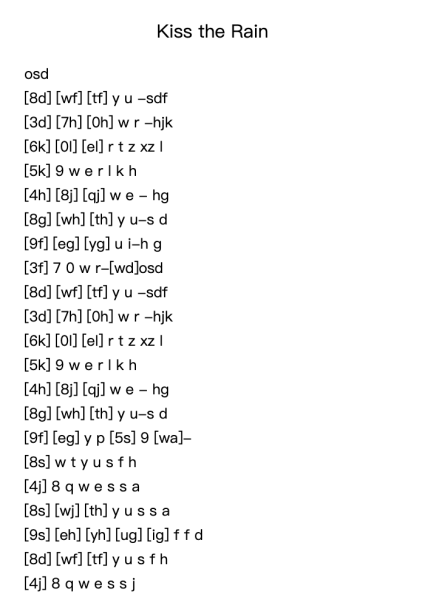 Kiss the Rain

osd
[8d] [wf] [tf] y u –sdf
[3d] [7h] [0h] w r –hjk
[6k] [0l] [el] r t z xz l
[5k] 9 w e r l k h
[4h] [8j] [qj] w e – hg
[8g] [wh] [th] y u–s d
[9f] [eg] [yg] u i–h g
[3f] 7 0 w r–[wd]osd
[8d] [wf] [tf] y u –sdf
[3d] [7h] [0h] w r –hjk
[6k] [0l] [el] r t z xz l
[5k] 9 w e r l k h
[4h] [8j] [qj] w e – hg
[8g] [wh] [th] y u–s d
[9f] [eg] y p [5s] 9 [wa]–
[8s] w t y u s f h
[4j] 8 q w e s s a
[8s] [wj] [th] y u s s a
[9s] [eh] [yh] [ug] [ig] f f d
[8d] [wf] [tf] y u s f h
[4j] 8 q w e s s j